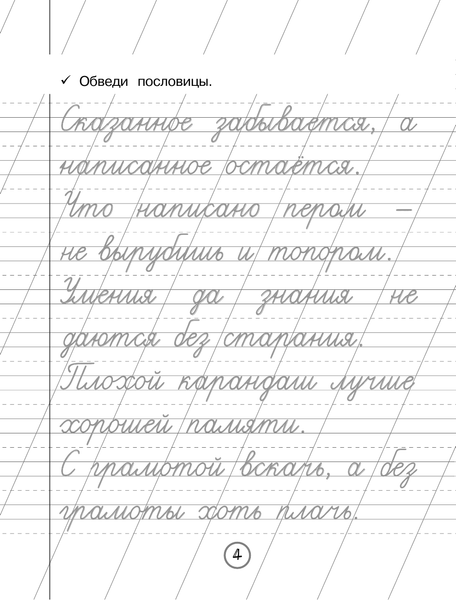 ✓ Обведи пословицы.

Сказанное забывается, а написанное остаётся.

Что написано пером — не вырубишь и топором.

Умения да знания не даются без старания.

Плохой карандаш лучше хорошей памяти.

С грамотой вскачь, а без грамоты хоть плачь.

4